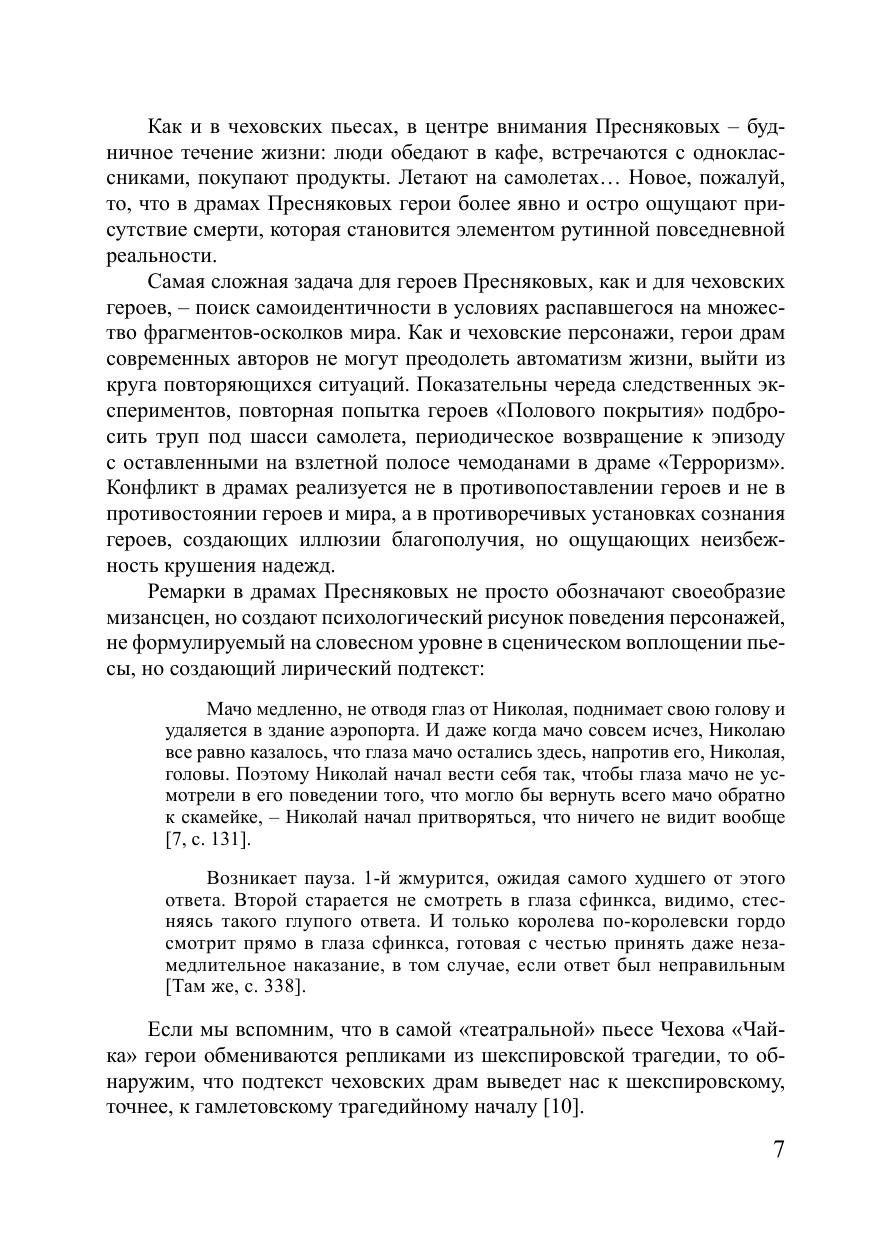 Как и в чеховских пьесах, в центре внимания Пресняковых – будничное течение жизни: люди обедают в кафе, встречаются с одноклассниками, покупают продукты. Летают на самолетах… Новое, пожалуй, то, что в драмах Пресняковых герои более явно и остро ощущают присутствие смерти, которая становится элементом рутинной повседневной реальности.

Самая сложная задача для героев Пресняковых, как и для чеховских героев, – поиск самоидентичности в условиях распавшегося на множество фрагментов-осколков мира. Как и чеховские персонажи, герои драм современных авторов не могут преодолеть автоматизм жизни, выйти из круга повторяющихся ситуаций. Показательны череда следственных экспериментов, повторная попытка героев «Полового покрытия» подбросить труп под шасси самолета, периодическое возвращение к эпизоду с оставленными на взлетной полосе чемоданами в драме «Терроризм». Конфликт в драмах реализуется не в противопоставлении героев и не в противостоянии героев и мира, а в противоречивых установках сознания героев, создающих иллюзии благополучия, но ощущающих неизбежность крушения надежд.

Ремарки в драмах Пресняковых не просто обозначают своеобразие мизансцен, но создают психологический рисунок поведения персонажей, не формулируемый на словесном уровне в сценическом воплощении пьесы, но создающий лирический подтекст:

Мачо медленно, не отводя глаз от Николая, поднимает свою голову и удаляется в здание аэропорта. И даже когда мачо совсем исчез, Николаю все равно казалось, что глаза мачо остались здесь, напротив его, Николая, головы. Поэтому Николай начал вести себя так, чтобы глаза мачо не усмотрели в его поведении того, что могло бы вернуть всего мачо обратно к скамейке, – Николай начал притворяться, что ничего не видит вообще [7, с. 131].

Возникает пауза. 1-й жмурится, ожидая самого худшего от этого ответа. Второй старается не смотреть в глаза сфинкса, видимо, стесняясь такого глупого ответа. И только королева по-королевски гордо смотрит прямо в глаза сфинкса, готовая с честью принять даже незамедлительное наказание, в том случае, если ответ был неправильным [Там же, с. 338].

Если мы вспомним, что в самой «театральной» пьесе Чехова «Чайка» герои обмениваются репликами из шекспировской трагедии, то обнаружим, что подтекст чеховских драм выведет нас к шекспировскому, точнее, к гамлетовскому трагедийному началу [10].

7